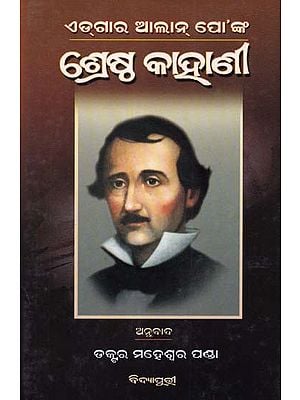 ଏଡ୍‌ଗାର ଆଲାନ୍ ପୋ'ଙ୍କ

ଶ୍ରେଷ୍ଠ କାହାଣୀ

ଅନୁବାଦ

ଡକ୍ଟର ମହେଶ୍ୱର ପଣ୍ଡା

ବିଦ୍ୟାପୁରୀ